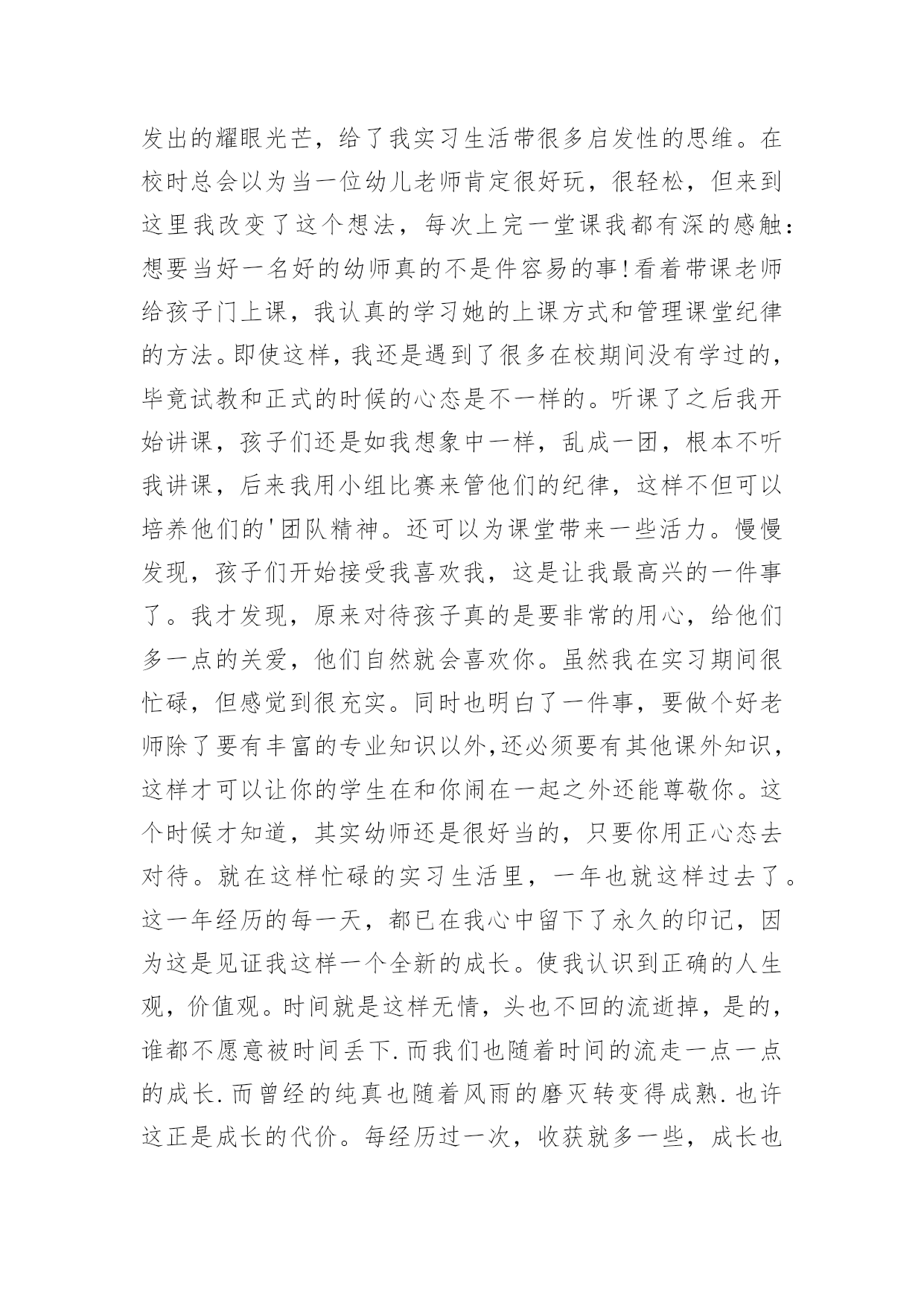 发出的耀眼光芒，给了我实习生活带很多启发性的思维。在校时总会以为当一位幼儿老师肯定很好玩，很轻松，但来到这里我改变了这个想法，每次上完一堂课我都有深的感触：想要当好一名好的幼师真的不是件容易的事!看着带课老师给孩子门上课，我认真的学习她的上课方式和管理课堂纪律的方法。即使这样，我还是遇到了很多在校期间没有学过的，毕竟试教和正式的时候的心态是不一样的。听课了之后我开始讲课，孩子们还是如我想象中一样，乱成一团，根本不听我讲课，后来我用小组比赛来管他们的纪律，这样不但可以培养他们的'团队精神。还可以为课堂带来一些活力。慢慢发现，孩子们开始接受我喜欢我，这是让我最高兴的一件事了。我才发现，原来对待孩子真的是要非常的用心，给他们多一点的关爱，他们自然就会喜欢你。虽然我在实习期间很忙碌，但感觉到很充实。同时也明白了一件事，要做个好老师除了要有丰富的专业知识以外,还必须要有其他课外知识，这样才可以让你的学生在和你闹在一起之外还能尊敬你。这个时候才知道，其实幼师还是很好当的，只要你用正心态去对待。就在这样忙碌的实习生活里，一年也就这样过去了。这一年经历的每一天，都已在我心中留下了永久的印记，因为这是见证我这样一个全新的成长。使我认识到正确的人生观，价值观。时间就是这样无情，头也不回的流逝掉，是的，谁都不愿意被时间丢下.而我们也随着时间的流走一点一点的成长.而曾经的纯真也随着风雨的磨灭转变得成熟.也许这正是成长的代价。每经历过一次，收获就多一些，成长也